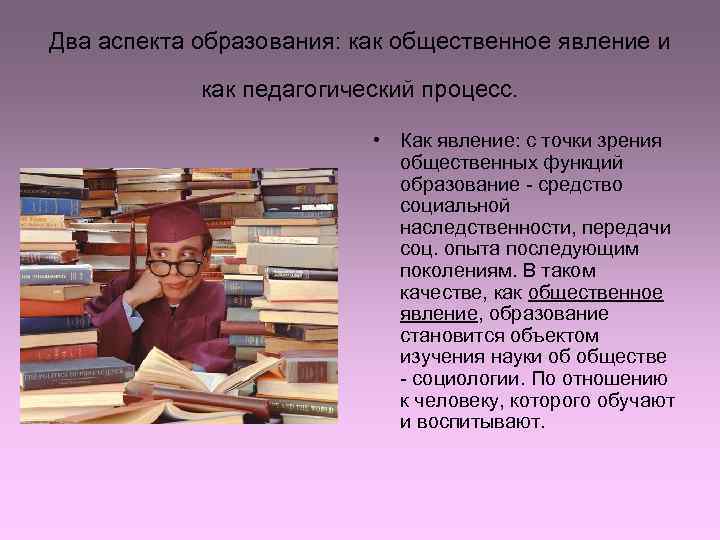 Два аспекта образования: как общественное явление и как педагогический процесс.

• Как явление: с точки зрения общественных функций образование - средство социальной наследственности, передачи соц. опыта последующим поколениям. В таком качестве, как общественное явление, образование становится объектом изучения науки об обществе - социологии. По отношению к человеку, которого обучают и воспитывают.